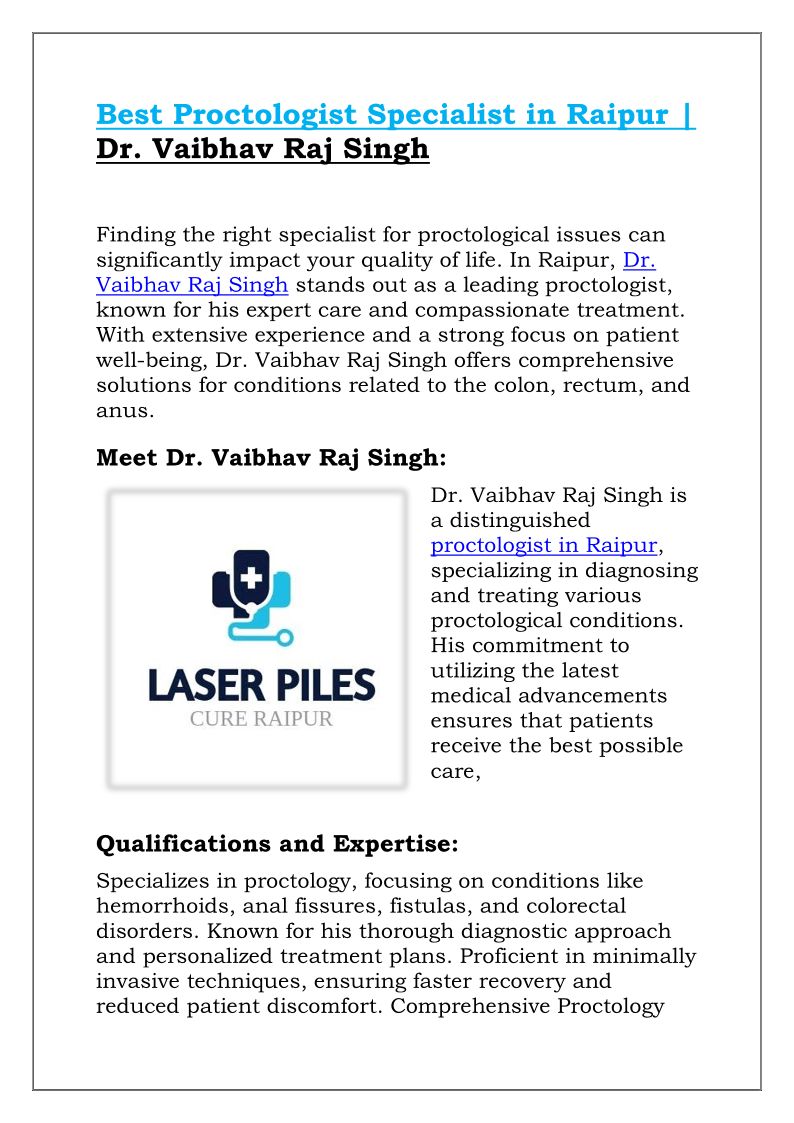 Best Proctologist Specialist in Raipur | Dr. Vaibhav Raj Singh

Finding the right specialist for proctological issues can significantly impact your quality of life. In Raipur, Dr. Vaibhav Raj Singh stands out as a leading proctologist, known for his expert care and compassionate treatment. With extensive experience and a strong focus on patient well-being, Dr. Vaibhav Raj Singh offers comprehensive solutions for conditions related to the colon, rectum, and anus.

Meet Dr. Vaibhav Raj Singh:

LASER PILES
CURE RAIPUR

Dr. Vaibhav Raj Singh is a distinguished proctologist in Raipur, specializing in diagnosing and treating various proctological conditions. His commitment to utilizing the latest medical advancements ensures that patients receive the best possible care,

Qualifications and Expertise:

Specializes in proctology, focusing on conditions like hemorrhoids, anal fissures, fistulas, and colorectal disorders. Known for his thorough diagnostic approach and personalized treatment plans. Proficient in minimally invasive techniques, ensuring faster recovery and reduced patient discomfort. Comprehensive Proctology